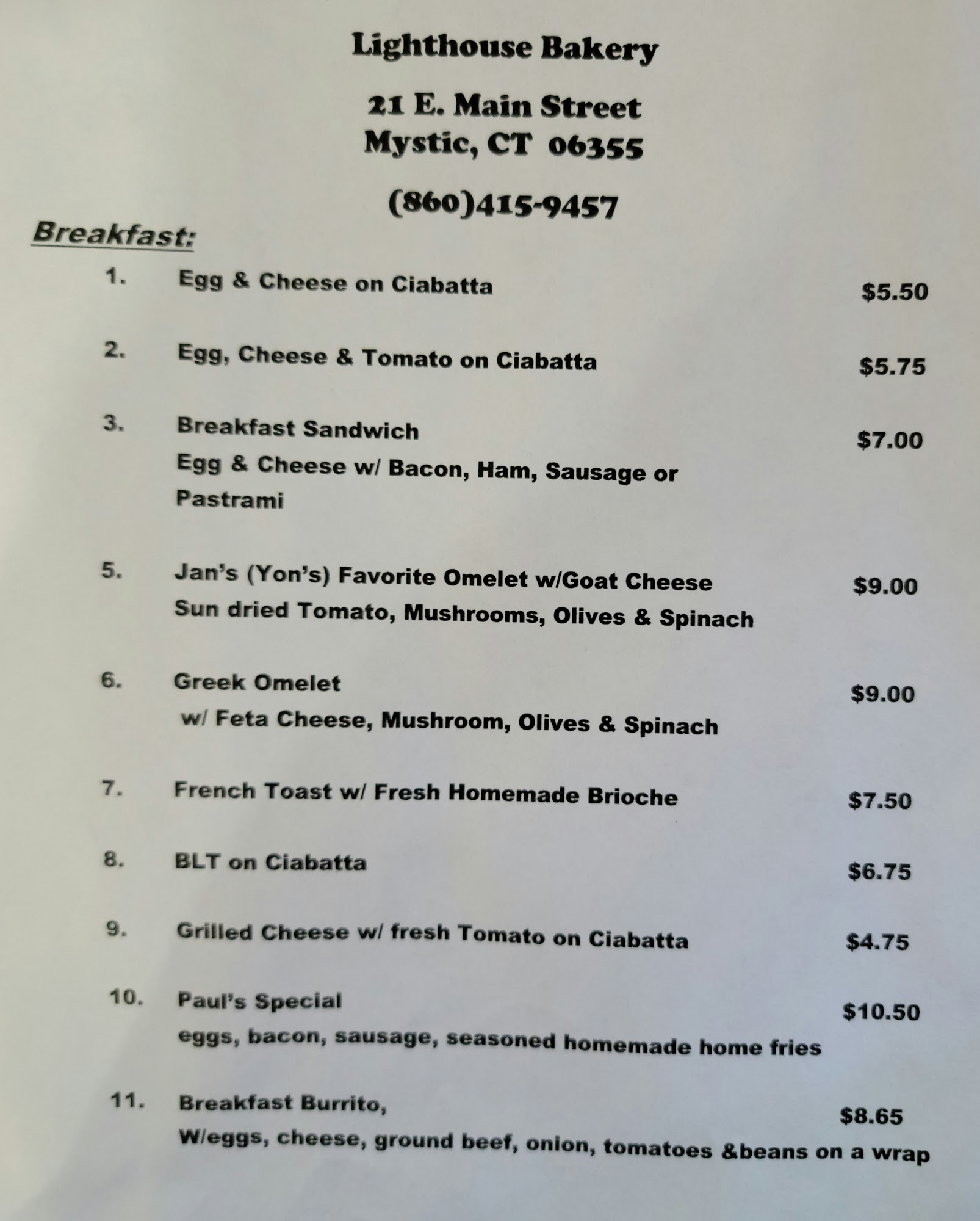 Lighthouse Bakery

21 E. Main Street
Mystic, CT 06355

(860)415-9457

Breakfast:

1. Egg & Cheese on Ciabatta $5.50

2. Egg, Cheese & Tomato on Ciabatta $5.75

3. Breakfast Sandwich $7.00
Egg & Cheese w/ Bacon, Ham, Sausage or Pastrami

5. Jan's (Yon's) Favorite Omelet w/Goat Cheese $9.00
Sun dried Tomato, Mushrooms, Olives & Spinach

6. Greek Omelet $9.00
w/ Feta Cheese, Mushroom, Olives & Spinach

7. French Toast w/ Fresh Homemade Brioche $7.50

8. BLT on Ciabatta $6.75

9. Grilled Cheese w/ fresh Tomato on Ciabatta $4.75

10. Paul's Special $10.50
eggs, bacon, sausage, seasoned homemade home fries

11. Breakfast Burrito, $8.65
W/eggs, cheese, ground beef, onion, tomatoes &beans on a wrap